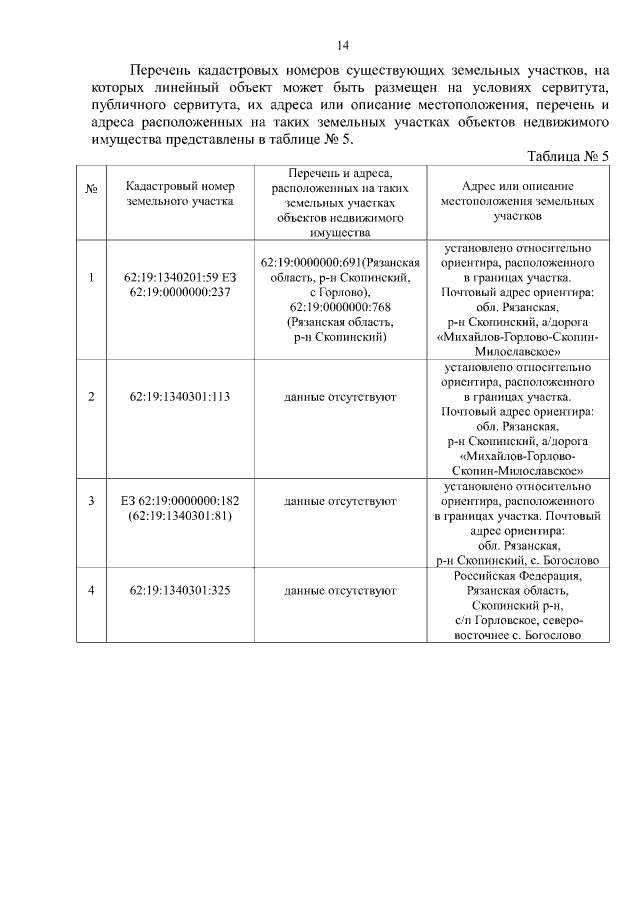 14

Перечень кадастровых номеров существующих земельных участков, на которых линейный объект может быть размещен на условиях сервитута, публичного сервитута, их адреса или описание местоположения, перечень и адреса расположенных на таких земельных участках объектов недвижимого имущества представлены в таблице № 5.

Таблица № 5

| № | Кадастровый номер земельного участка | Перечень и адреса, расположенных на таких земельных участках объектов недвижимого имущества | Адрес или описание местоположения земельных участков |
|---|---|---|---|
| 1 | 62:19:1340201:59 ЕЗ 62:19:0000000:237 | 62:19:0000000:691(Рязанская область, р-н Скопинский, с Горлово), 62:19:0000000:768 (Рязанская область, р-н Скопинский) | установлено относительно ориентира, расположенного в границах участка. Почтовый адрес ориентира: обл. Рязанская, р-н Скопинский, а/дорога «Михайлов-Горлово-Скопин-Милославское» |
| 2 | 62:19:1340301:113 | данные отсутствуют | установлено относительно ориентира, расположенного в границах участка. Почтовый адрес ориентира: обл. Рязанская, р-н Скопинский, а/дорога «Михайлов-Горлово-Скопин-Милославское» |
| 3 | ЕЗ 62:19:0000000:182 (62:19:1340301:81) | данные отсутствуют | установлено относительно ориентира, расположенного в границах участка. Почтовый адрес ориентира: обл. Рязанская, р-н Скопинский, с. Богослово |
| 4 | 62:19:1340301:325 | данные отсутствуют | Российская Федерация, Рязанская область, Скопинский р-н, с/п Горловское, северо-восточнее с. Богослово |